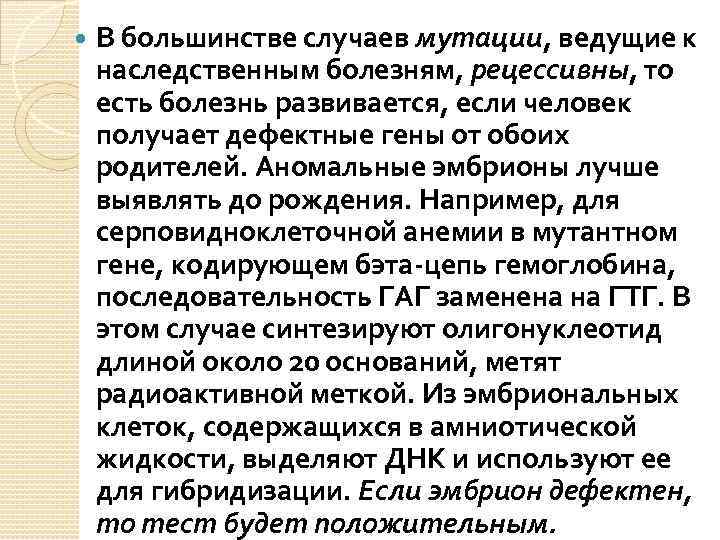 В большинстве случаев мутации, ведущие к наследственным болезням, рецессивны, то есть болезнь развивается, если человек получает дефектные гены от обоих родителей. Аномальные эмбрионы лучше выявлять до рождения. Например, для серповидноклеточной анемии в мутантном гене, кодирующем бэта-цепь гемоглобина, последовательность ГАГ заменена на ГТГ. В этом случае синтезируют олигонуклеотид длиной около 20 оснований, метят радиоактивной меткой. Из эмбриональных клеток, содержащихся в амниотической жидкости, выделяют ДНК и используют ее для гибридизации. Если эмбрион дефектен, то тест будет положительным.